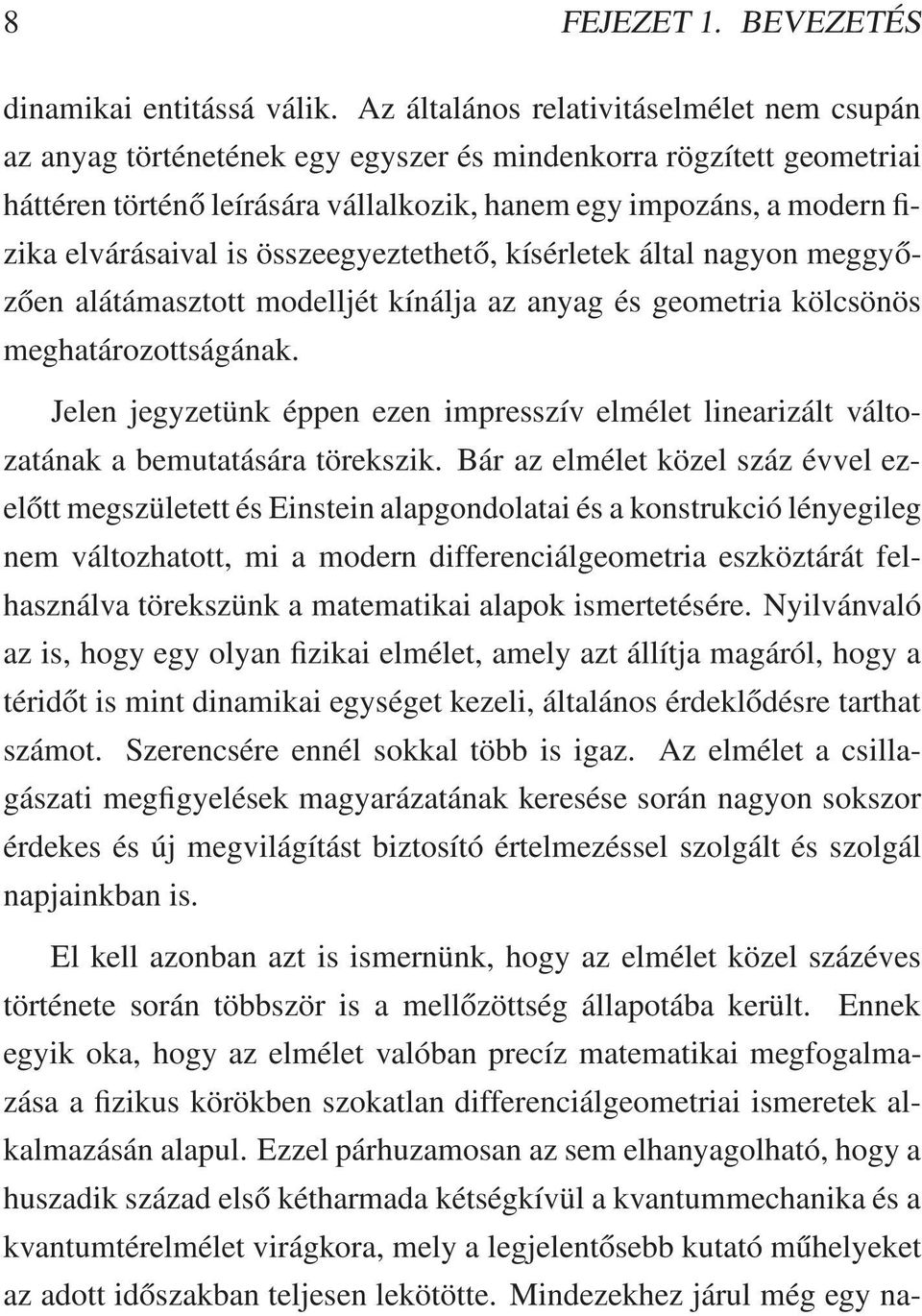 8 FEJEZET 1. BEVEZETÉS

dinamikai entitássá válik. Az általános relativitáselmélet nem csupán az anyag történetének egy egyszer és mindenkorra rögzített geometriai háttéren történő leírására vállalkozik, hanem egy impozáns, a modern fizika elvárásaival is összeegyeztethető, kísérletek által nagyon meggyőzően alátámasztott modelljét kínálja az anyag és geometria kölcsönös meghatározottságának.

Jelen jegyzetünk éppen ezen impresszív elmélet linearizált változatának a bemutatására törekszik. Bár az elmélet közel száz évvel ezelőtt megszületett és Einstein alapgondolatai és a konstrukció lényegileg nem változhatott, mi a modern differenciálgeometria eszköztárát felhasználva törekszünk a matematikai alapok ismertetésére. Nyilvánvaló az is, hogy egy olyan fizikai elmélet, amely azt állítja magáról, hogy a téridőt is mint dinamikai egységet kezeli, általános érdeklődésre tarthat számot. Szerencsére ennél sokkal több is igaz. Az elmélet a csillagászati megfigyelések magyarázatának keresése során nagyon sokszor érdekes és új megvilágítást biztosító értelmezéssel szolgált és szolgál napjainkban is.

El kell azonban azt is ismernünk, hogy az elmélet közel százéves története során többször is a mellőzöttség állapotába került. Ennek egyik oka, hogy az elmélet valóban precíz matematikai megfogalmazása a fizikus körökben szokatlan differenciálgeometriai ismeretek alkalmazásán alapul. Ezzel párhuzamosan az sem elhanyagolható, hogy a huszadik század első kétharmada kétségkívül a kvantummechanika és a kvantumtérelmélet virágkora, mely a legjelentősebb kutató műhelyeket az adott időszakban teljesen lekötötte. Mindezekhez járul még egy na-